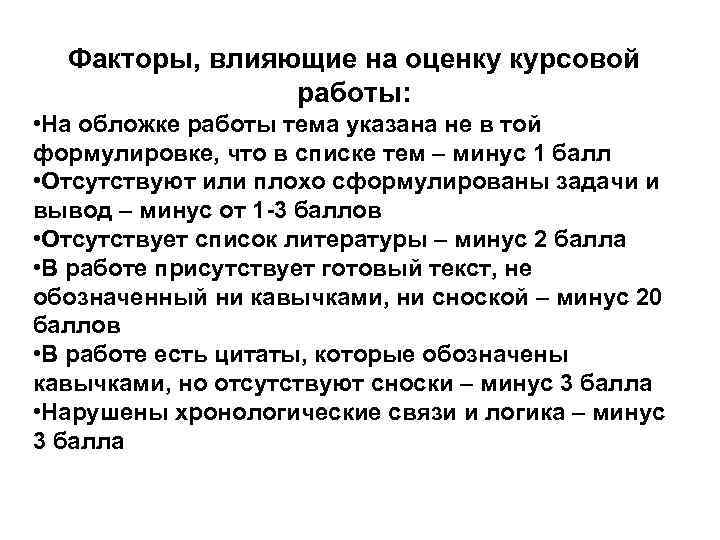 Факторы, влияющие на оценку курсовой работы:

•На обложке работы тема указана не в той формулировке, что в списке тем – минус 1 балл
•Отсутствуют или плохо сформулированы задачи и вывод – минус от 1-3 баллов
•Отсутствует список литературы – минус 2 балла
•В работе присутствует готовый текст, не обозначенный ни кавычками, ни сноской – минус 20 баллов
•В работе есть цитаты, которые обозначены кавычками, но отсутствуют сноски – минус 3 балла
•Нарушены хронологические связи и логика – минус 3 балла